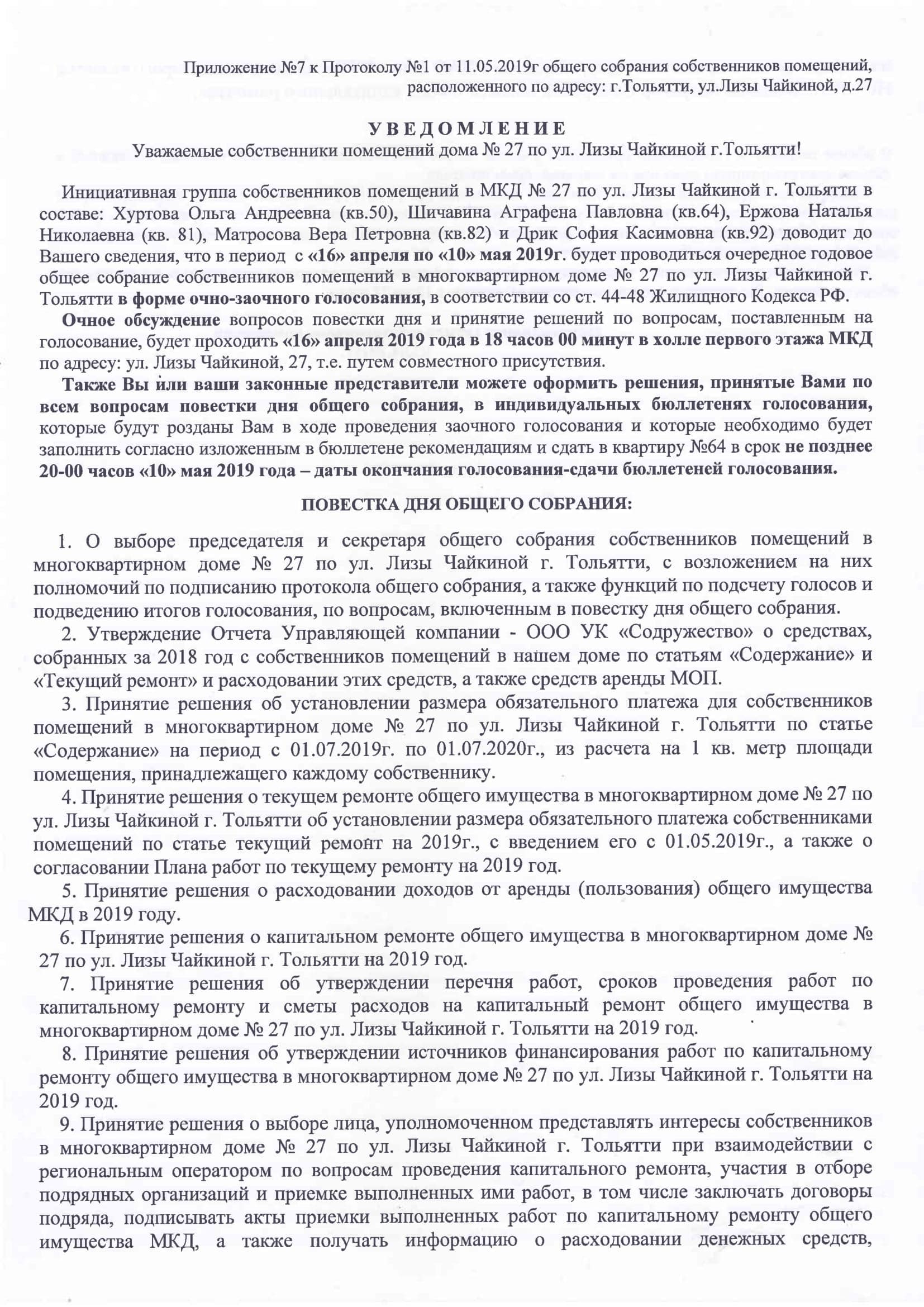 Приложение №7 к Протоколу №1 от 11.05.2019г общего собрания собственников помещений, расположенного по адресу: г.Тольятти, ул.Лизы Чайкиной, д.27

УВЕДОМЛЕНИЕ
Уважаемые собственники помещений дома № 27 по ул. Лизы Чайкиной г.Тольятти!

Инициативная группа собственников помещений в МКД № 27 по ул. Лизы Чайкиной г. Тольятти в составе: Хуртова Ольга Андреевна (кв.50), Шичавина Аграфена Павловна (кв.64), Ержова Наталья Николаевна (кв. 81), Матросова Вера Петровна (кв.82) и Дрик София Касимовна (кв.92) доводит до Вашего сведения, что в период с «16» апреля по «10» мая 2019г. будет проводиться очередное годовое общее собрание собственников помещений в многоквартирном доме № 27 по ул. Лизы Чайкиной г. Тольятти в форме очно-заочного голосования, в соответствии со ст. 44-48 Жилищного Кодекса РФ.

Очное обсуждение вопросов повестки дня и принятие решений по вопросам, поставленным на голосование, будет проходить «16» апреля 2019 года в 18 часов 00 минут в холле первого этажа МКД по адресу: ул. Лизы Чайкиной, 27, т.е. путем совместного присутствия.

Также Вы или ваши законные представители можете оформить решения, принятые Вами по всем вопросам повестки дня общего собрания, в индивидуальных бюллетенях голосования, которые будут розданы Вам в ходе проведения заочного голосования и которые необходимо будет заполнить согласно изложенным в бюллетене рекомендациям и сдать в квартиру №64 в срок не позднее 20-00 часов «10» мая 2019 года – даты окончания голосования-сдачи бюллетеней голосования.

ПОВЕСТКА ДНЯ ОБЩЕГО СОБРАНИЯ:

1. О выборе председателя и секретаря общего собрания собственников помещений в многоквартирном доме № 27 по ул. Лизы Чайкиной г. Тольятти, с возложением на них полномочий по подписанию протокола общего собрания, а также функций по подсчету голосов и подведению итогов голосования, по вопросам, включенным в повестку дня общего собрания.

2. Утверждение Отчета Управляющей компании - ООО УК «Содружество» о средствах, собранных за 2018 год с собственников помещений в нашем доме по статьям «Содержание» и «Текущий ремонт» и расходовании этих средств, а также средств аренды МОП.

3. Принятие решения об установлении размера обязательного платежа для собственников помещений в многоквартирном доме № 27 по ул. Лизы Чайкиной г. Тольятти по статье «Содержание» на период с 01.07.2019г. по 01.07.2020г., из расчета на 1 кв. метр площади помещения, принадлежащего каждому собственнику.

4. Принятие решения о текущем ремонте общего имущества в многоквартирном доме № 27 по ул. Лизы Чайкиной г. Тольятти об установлении размера обязательного платежа собственниками помещений по статье текущий ремонт на 2019г., с введением его с 01.05.2019г., а также о согласовании Плана работ по текущему ремонту на 2019 год.

5. Принятие решения о расходовании доходов от аренды (пользования) общего имущества МКД в 2019 году.

6. Принятие решения о капитальном ремонте общего имущества в многоквартирном доме № 27 по ул. Лизы Чайкиной г. Тольятти на 2019 год.

7. Принятие решения об утверждении перечня работ, сроков проведения работ по капитальному ремонту и сметы расходов на капитальный ремонт общего имущества в многоквартирном доме № 27 по ул. Лизы Чайкиной г. Тольятти на 2019 год.

8. Принятие решения об утверждении источников финансирования работ по капитальному ремонту общего имущества в многоквартирном доме № 27 по ул. Лизы Чайкиной г. Тольятти на 2019 год.

9. Принятие решения о выборе лица, уполномоченном представлять интересы собственников в многоквартирном доме № 27 по ул. Лизы Чайкиной г. Тольятти при взаимодействии с региональным оператором по вопросам проведения капитального ремонта, участия в отборе подрядных организаций и приемке выполненных ими работ, в том числе заключать договоры подряда, подписывать акты приемки выполненных работ по капитальному ремонту общего имущества МКД, а также получать информацию о расходовании денежных средств,